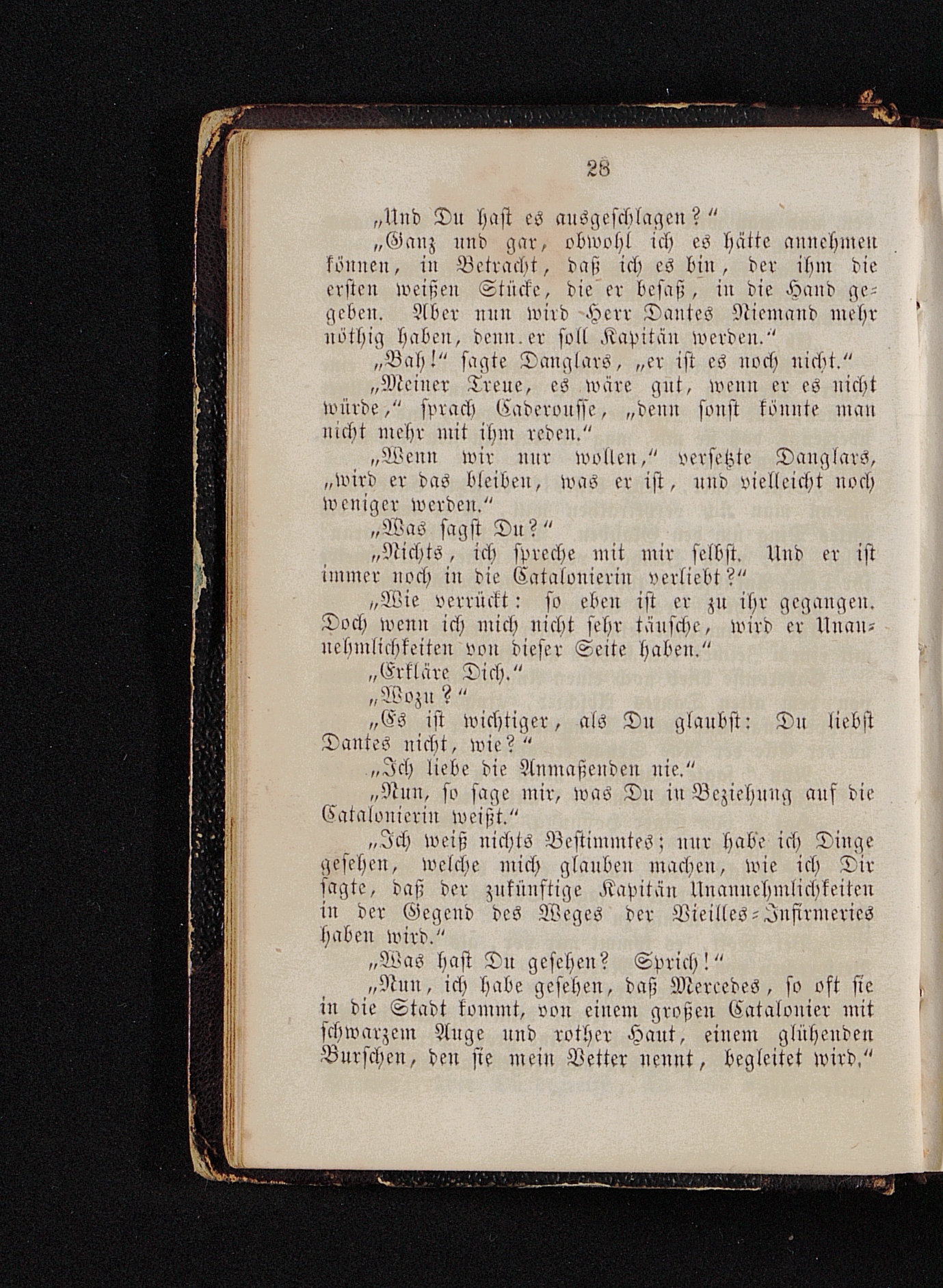 28

„Und Du hast es ausgeschlagen?“

„Ganz und gar, obwohl ich es hätte annehmen können, in Betracht, daß ich es bin, der ihm die ersten weißen Stücke, die er besaß, in die Hand gegeben. Aber nun wird Herr Dantes Niemand mehr nöthig haben, denn er soll Kapitän werden.“

„Bah!“ sagte Danglars, „er ist es noch nicht.“

„Meiner Treue, es wäre gut, wenn er es nicht würde,“ sprach Caderousse, „denn sonst könnte man nicht mehr mit ihm reden.“

„Wenn wir nur wollen,“ versetzte Danglars, „wird er das bleiben, was er ist, und vielleicht noch weniger werden.“

„Was sagst Du?“

„Nichts, ich spreche mit mir selbst. Und er ist immer noch in die Catalonierin verliebt?“

„Wie verrückt: so eben ist er zu ihr gegangen. Doch wenn ich mich nicht sehr täusche, wird er Unannehmlichkeiten von dieser Seite haben.“

„Erkläre Dich.“

„Wozu?“

„Es ist wichtiger, als Du glaubst: Du liebst Dantes nicht, wie?“

„Ich liebe die Anmaßenden nie.“

„Nun, so sage mir, was Du in Beziehung auf die Catalonierin weißt.“

„Ich weiß nichts Bestimmtes; nur habe ich Dinge gesehen, welche mich glauben machen, wie ich Dir sagte, daß der zukünftige Kapitän Unannehmlichkeiten in der Gegend des Weges der Vieilles-Infirmeries haben wird.“

„Was hast Du gesehen? Sprich!“

„Nun, ich habe gesehen, daß Mercedes, so oft sie in die Stadt kommt, von einem großen Catalonier mit schwarzem Auge und rother Haut, einem glühenden Burschen, den sie mein Vetter nennt, begleitet wird.“